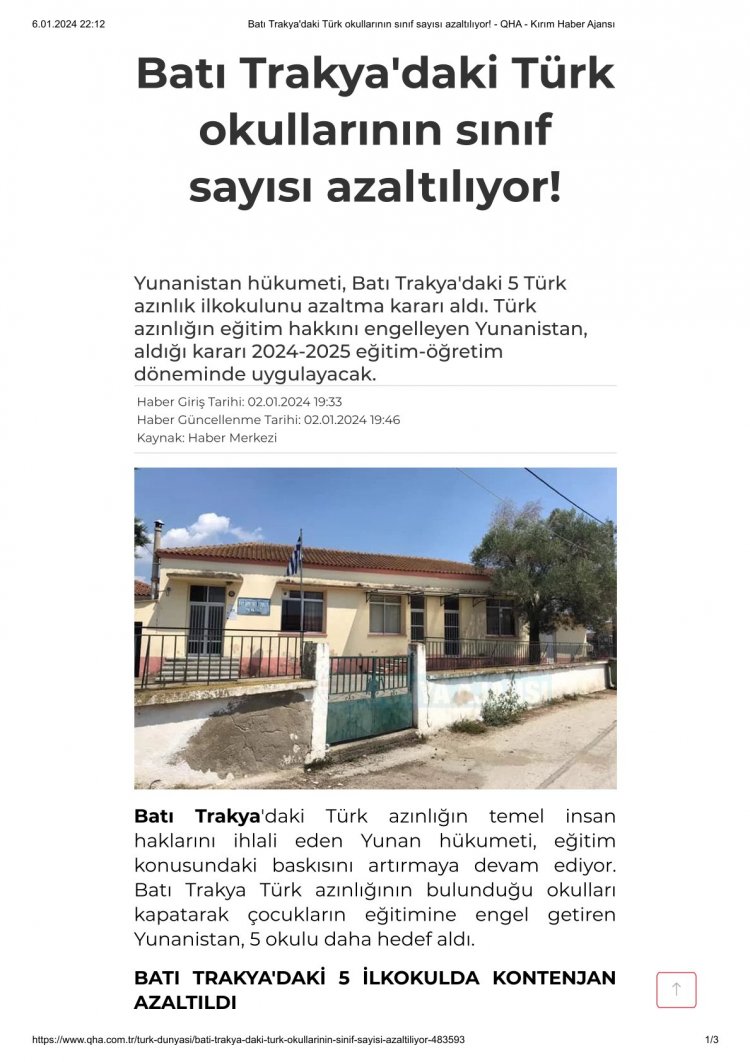 6.01.2024 22:12 Batı Trakya'daki Türk okullarının sınıf sayısı azaltılıyor! - QHA - Kırım Haber Ajansı

Batı Trakya'daki Türk okullarının sınıf sayısı azaltılıyor!

Yunanistan hükumeti, Batı Trakya'daki 5 Türk azınlık ilkokulunu azaltma kararı aldı. Türk azınlığın eğitim hakkını engelleyen Yunanistan, aldığı kararı 2024-2025 eğitim-öğretim döneminde uygulayacak.

Haber Giriş Tarihi: 02.01.2024 19:33
Haber Güncellenme Tarihi: 02.01.2024 19:46
Kaynak: Haber Merkezi

Batı Trakya'daki Türk azınlığın temel insan haklarını ihlali eden Yunan hükumeti, eğitim konusundaki baskısını artırmaya devam ediyor. Batı Trakya Türk azınlığının bulunduğu okulları kapatarak çocukların eğitimine engel getiren Yunanistan, 5 okulu daha hedef aldı.

BATI TRAKYA'DAKİ 5 İLKOKULDA KONTENJAN AZALTILDI

https://www.qha.com.tr/turk-dunyasi/bati-trakya-daki-turk-okullarinin-sinif-sayisi-azaltiliyor-483593 1/3